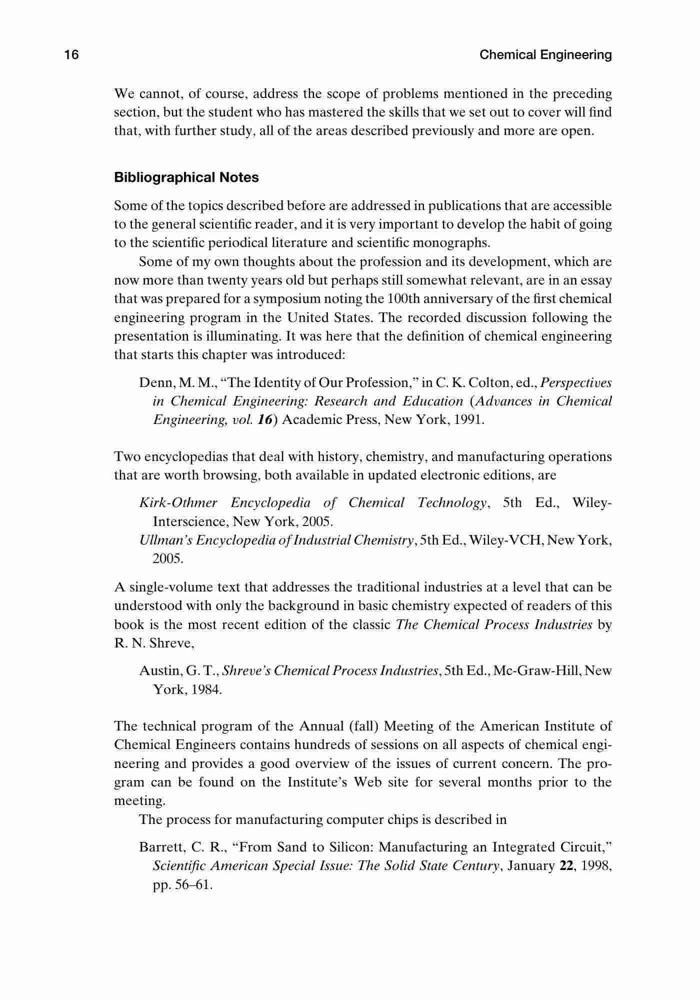 16 Chemical Engineering

We cannot, of course, address the scope of problems mentioned in the preceding section, but the student who has mastered the skills that we set out to cover will find that, with further study, all of the areas described previously and more are open.

Bibliographical Notes

Some of the topics described before are addressed in publications that are accessible to the general scientific reader, and it is very important to develop the habit of going to the scientific periodical literature and scientific monographs.

Some of my own thoughts about the profession and its development, which are now more than twenty years old but perhaps still somewhat relevant, are in an essay that was prepared for a symposium noting the 100th anniversary of the first chemical engineering program in the United States. The recorded discussion following the presentation is illuminating. It was here that the definition of chemical engineering that starts this chapter was introduced:

Denn, M. M., "The Identity of Our Profession," in C. K. Colton, ed., Perspectives in Chemical Engineering: Research and Education (Advances in Chemical Engineering, vol. 16) Academic Press, New York, 1991.

Two encyclopedias that deal with history, chemistry, and manufacturing operations that are worth browsing, both available in updated electronic editions, are

Kirk-Othmer Encyclopedia of Chemical Technology, 5th Ed., Wiley-Interscience, New York, 2005.
Ullman's Encyclopedia of Industrial Chemistry, 5th Ed., Wiley-VCH, New York, 2005.

A single-volume text that addresses the traditional industries at a level that can be understood with only the background in basic chemistry expected of readers of this book is the most recent edition of the classic The Chemical Process Industries by R. N. Shreve,

Austin, G. T., Shreve's Chemical Process Industries, 5th Ed., Mc-Graw-Hill, New York, 1984.

The technical program of the Annual (fall) Meeting of the American Institute of Chemical Engineers contains hundreds of sessions on all aspects of chemical engineering and provides a good overview of the issues of current concern. The program can be found on the Institute's Web site for several months prior to the meeting.

The process for manufacturing computer chips is described in

Barrett, C. R., "From Sand to Silicon: Manufacturing an Integrated Circuit," Scientific American Special Issue: The Solid State Century, January 22, 1998, pp. 56–61.